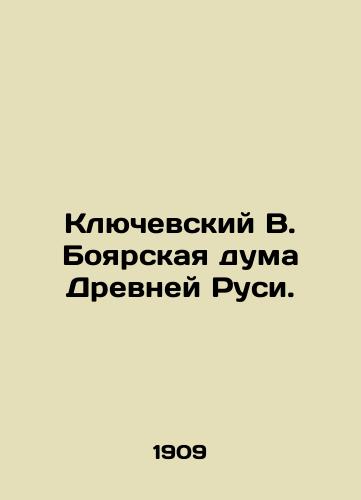 Ключевский В. Боярская дума Древней Руси.

1909